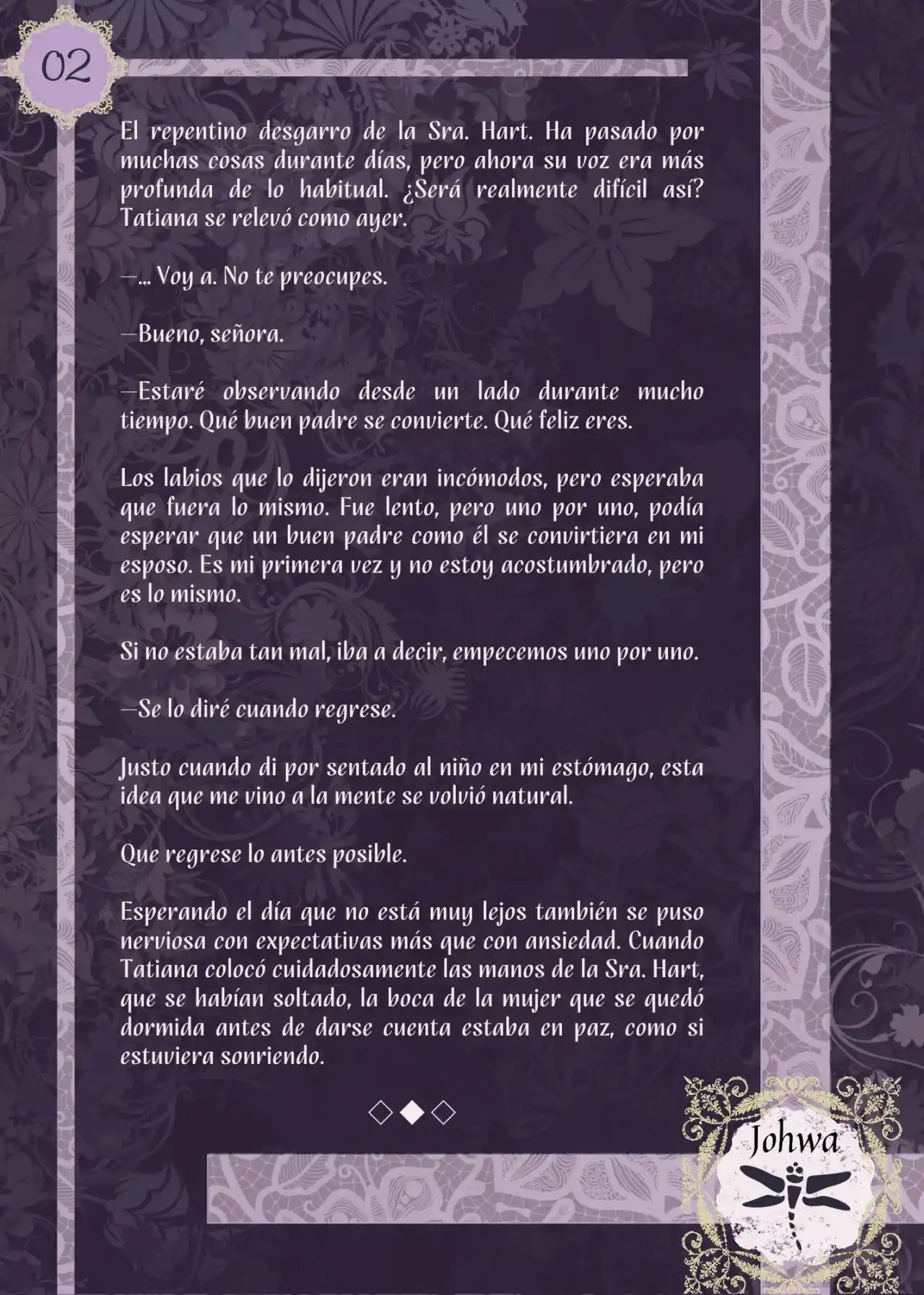 02

El repentino desgarro de la Sra. Hart. Ha pasado por muchas cosas durante días, pero ahora su voz era más profunda de lo habitual. ¿Será realmente difícil así? Tatiana se relevó como ayer.

—… Voy a. No te preocupes.

—Bueno, señora.

—Estaré observando desde un lado durante mucho tiempo. Qué buen padre se convierte. Qué feliz eres.

Los labios que lo dijeron eran incómodos, pero esperaba que fuera lo mismo. Fue lento, pero uno por uno, podía esperar que un buen padre como él se convirtiera en mi esposo. Es mi primera vez y no estoy acostumbrado, pero es lo mismo.

Si no estaba tan mal, iba a decir, empecemos uno por uno.

—Se lo diré cuando regrese.

Justo cuando di por sentado al niño en mi estómago, esta idea que me vino a la mente se volvió natural.

Que regrese lo antes posible.

Esperando el día que no está muy lejos también se puso nerviosa con expectativas más que con ansiedad. Cuando Tatiana colocó cuidadosamente las manos de la Sra. Hart, que se habían soltado, la boca de la mujer que se quedó dormida antes de darse cuenta estaba en paz, como si estuviera sonriendo.

◇◆◇

Johwa